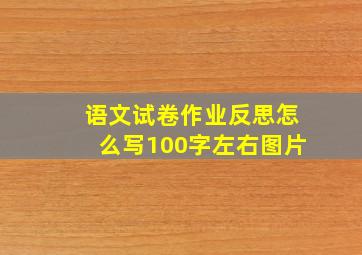 语文试卷作业反思怎么写100字左右图片